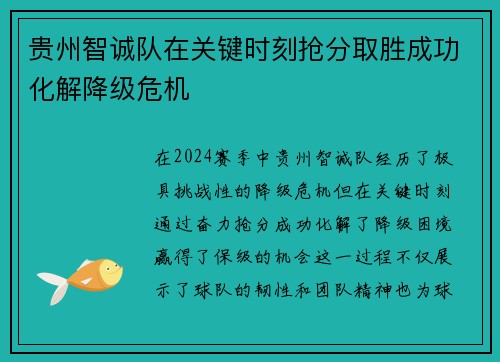 贵州智诚队在关键时刻抢分取胜成功化解降级危机

在2024赛季中贵州智诚队经历了极具挑战性的降级危机但在关键时刻通过奋力抢分成功化解了降级困境赢得了保级的机会这一过程不仅展示了球队的韧性和团队精神也为球